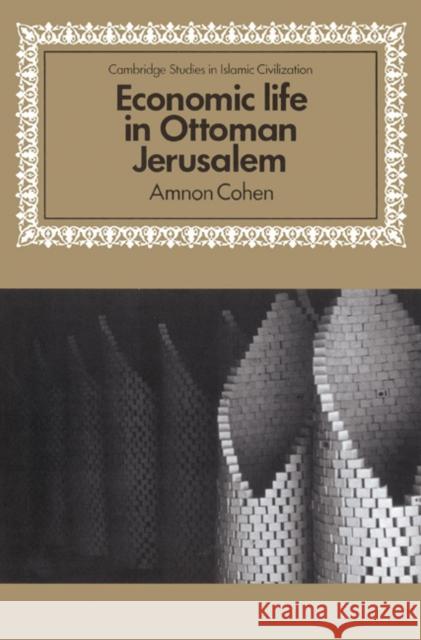 Cambridge Studies in Islamic Civilization

Economic life in Ottoman Jerusalem

Amnon Cohen

Kraina Książek